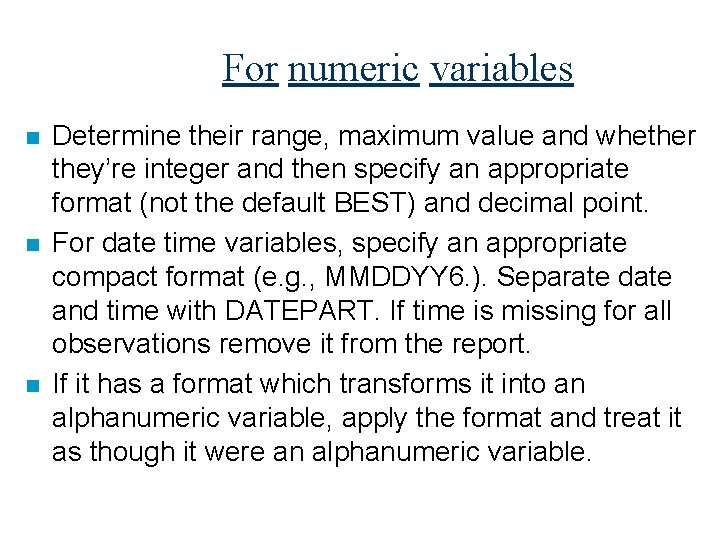 For numeric variables

• Determine their range, maximum value and whether they're integer and then specify an appropriate format (not the default BEST) and decimal point.
• For date time variables, specify an appropriate compact format (e.g., MMDDYY6.). Separate date and time with DATEPART. If time is missing for all observations remove it from the report.
• If it has a format which transforms it into an alphanumeric variable, apply the format and treat it as though it were an alphanumeric variable.